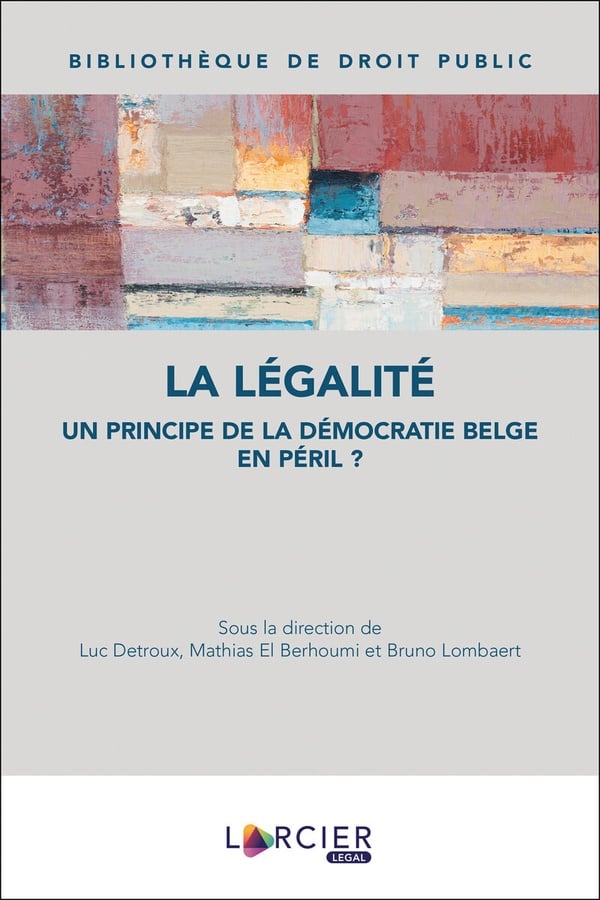 BIBLIOTHÈQUE DE DROIT PUBLIC

LA LÉGALITÉ

UN PRINCIPE DE LA DÉMOCRATIE BELGE
EN PÉRIL ?

Sous la direction de
Luc Detroux, Mathias El Berhoumi et Bruno Lombaert

LARCIER
LEGAL